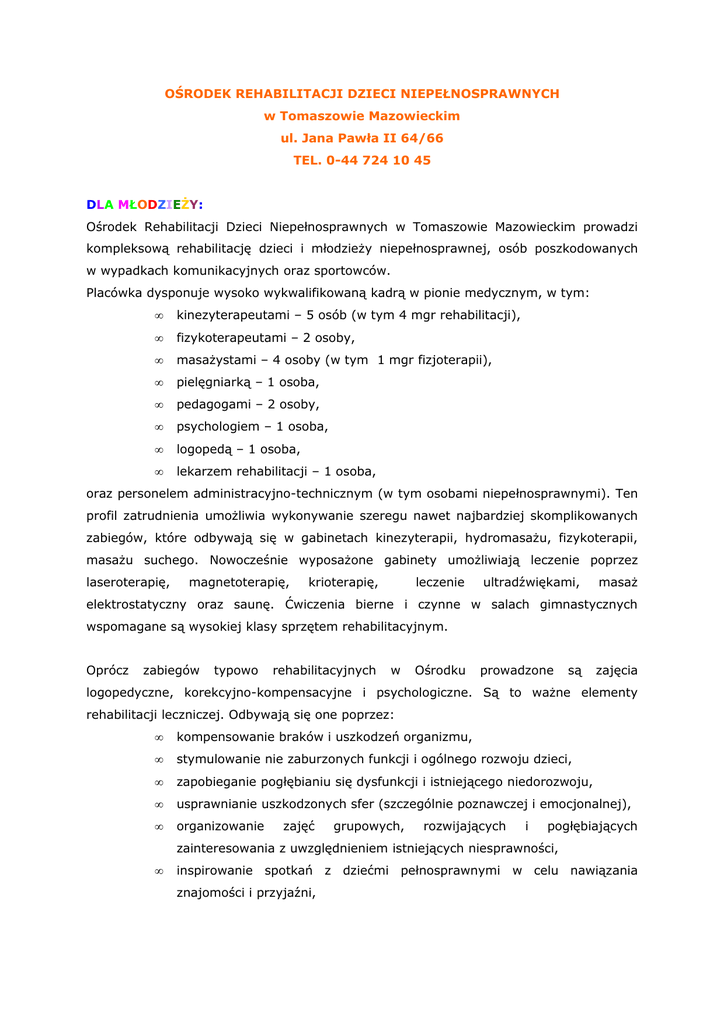 OŚRODEK REHABILITACJI DZIECI NIEPEŁNOSPRAWNYCH
w Tomaszowie Mazowieckim
ul. Jana Pawła II 64/66
TEL. 0-44 724 10 45

DLA MŁODZIEŻY:
Ośrodek Rehabilitacji Dzieci Niepełnosprawnych w Tomaszowie Mazowieckim prowadzi kompleksową rehabilitację dzieci i młodzieży niepełnosprawnej, osób poszkodowanych w wypadkach komunikacyjnych oraz sportowców.
Placówka dysponuje wysoko wykwalifikowaną kadrą w pionie medycznym, w tym:
∞ kinezyterapeutami – 5 osób (w tym 4 mgr rehabilitacji),
∞ fizykoterapeutami – 2 osoby,
∞ masażystami – 4 osoby (w tym 1 mgr fizjoterapii),
∞ pielęgniarką – 1 osoba,
∞ pedagogami – 2 osoby,
∞ psychologiem – 1 osoba,
∞ logopedą – 1 osoba,
∞ lekarzem rehabilitacji – 1 osoba,
oraz personelem administracyjno-technicznym (w tym osobami niepełnosprawnymi). Ten profil zatrudnienia umożliwia wykonywanie szeregu nawet najbardziej skomplikowanych zabiegów, które odbywają się w gabinetach kinezyterapii, hydromasażu, fizykoterapii, masażu suchego. Nowocześnie wyposażone gabinety umożliwiają leczenie poprzez laseroterapię, magnetoterapię, krioterapię, leczenie ultradźwiękami, masaż elektrostatyczny oraz saunę. Ćwiczenia bierne i czynne w salach gimnastycznych wspomagane są wysokiej klasy sprzętem rehabilitacyjnym.

Oprócz zabiegów typowo rehabilitacyjnych w Ośrodku prowadzone są zajęcia logopedyczne, korekcyjno-kompensacyjne i psychologiczne. Są to ważne elementy rehabilitacji leczniczej. Odbywają się one poprzez:
∞ kompensowanie braków i uszkodzeń organizmu,
∞ stymulowanie nie zaburzonych funkcji i ogólnego rozwoju dzieci,
∞ zapobieganie pogłębianiu się dysfunkcji i istniejącego niedorozwoju,
∞ usprawnianie uszkodzonych sfer (szczególnie poznawczej i emocjonalnej),
∞ organizowanie zajęć grupowych, rozwijających i pogłębiających zainteresowania z uwzględnieniem istniejących niesprawności,
∞ inspirowanie spotkań z dziećmi pełnosprawnymi w celu nawiązania znajomości i przyjaźni,